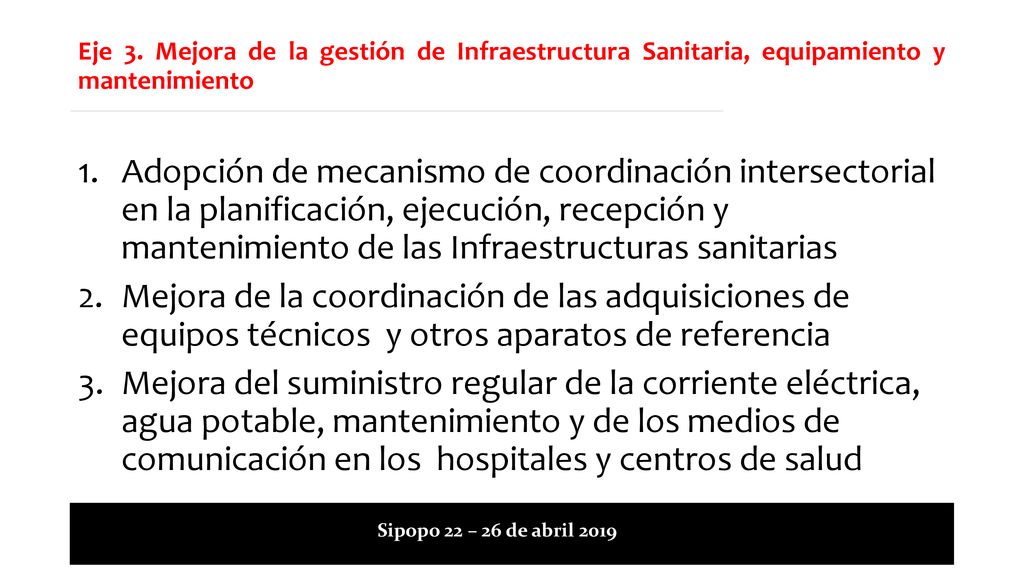 Eje 3. Mejora de la gestión de Infraestructura Sanitaria, equipamiento y mantenimiento

1. Adopción de mecanismo de coordinación intersectorial en la planificación, ejecución, recepción y mantenimiento de las Infraestructuras sanitarias
2. Mejora de la coordinación de las adquisiciones de equipos técnicos y otros aparatos de referencia
3. Mejora del suministro regular de la corriente eléctrica, agua potable, mantenimiento y de los medios de comunicación en los hospitales y centros de salud

Sipopo 22 – 26 de abril 2019